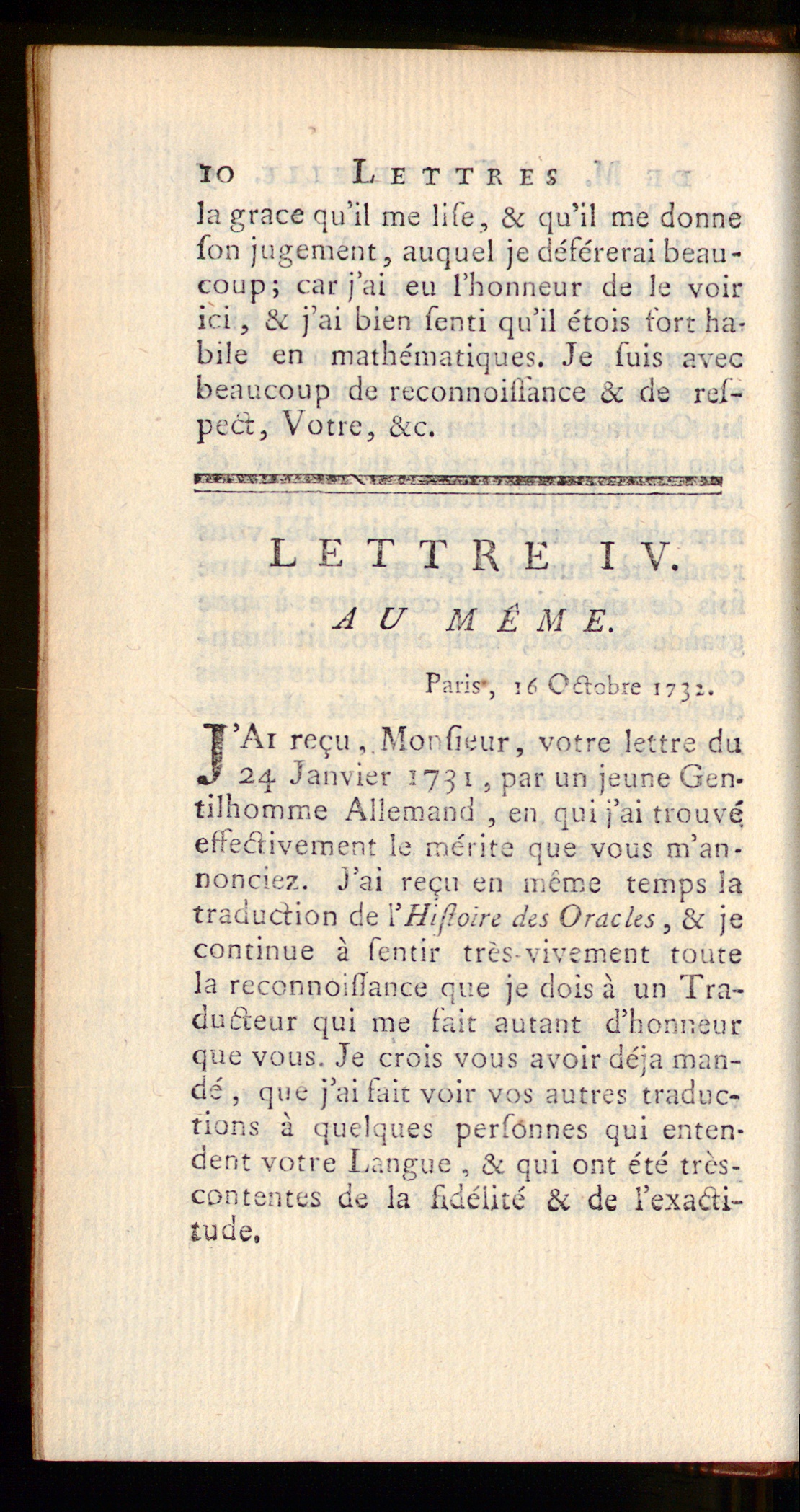 10 LETTRES

la grace qu'il me liſe, & qu'il me donne ſon jugement, auquel je déférerai beaucoup; car j'ai eu l'honneur de le voir ici, & j'ai bien ſenti qu'il étois fort habile en mathématiques. Je ſuis avec beaucoup de reconnoiſſance & de reſpect, Votre, &c.

LETTRE IV.

AU MÊME.

Paris, 16 Octobre 1732.

J'AI reçu, Monſieur, votre lettre du 24 Janvier 1731, par un jeune Gentilhomme Allemand, en qui j'ai trouvé effectivement le mérite que vous m'annonciez. J'ai reçu en même temps la traduction de l'Hiſtoire des Oracles, & je continue à ſentir très-vivement toute la reconnoiſſance que je dois à un Traducteur qui me fait autant d'honneur que vous. Je crois vous avoir déja mandé, que j'ai fait voir vos autres traductions à quelques perſonnes qui entendent votre Langue, & qui ont été très-contentes de la fidélité & de l'exactitude.